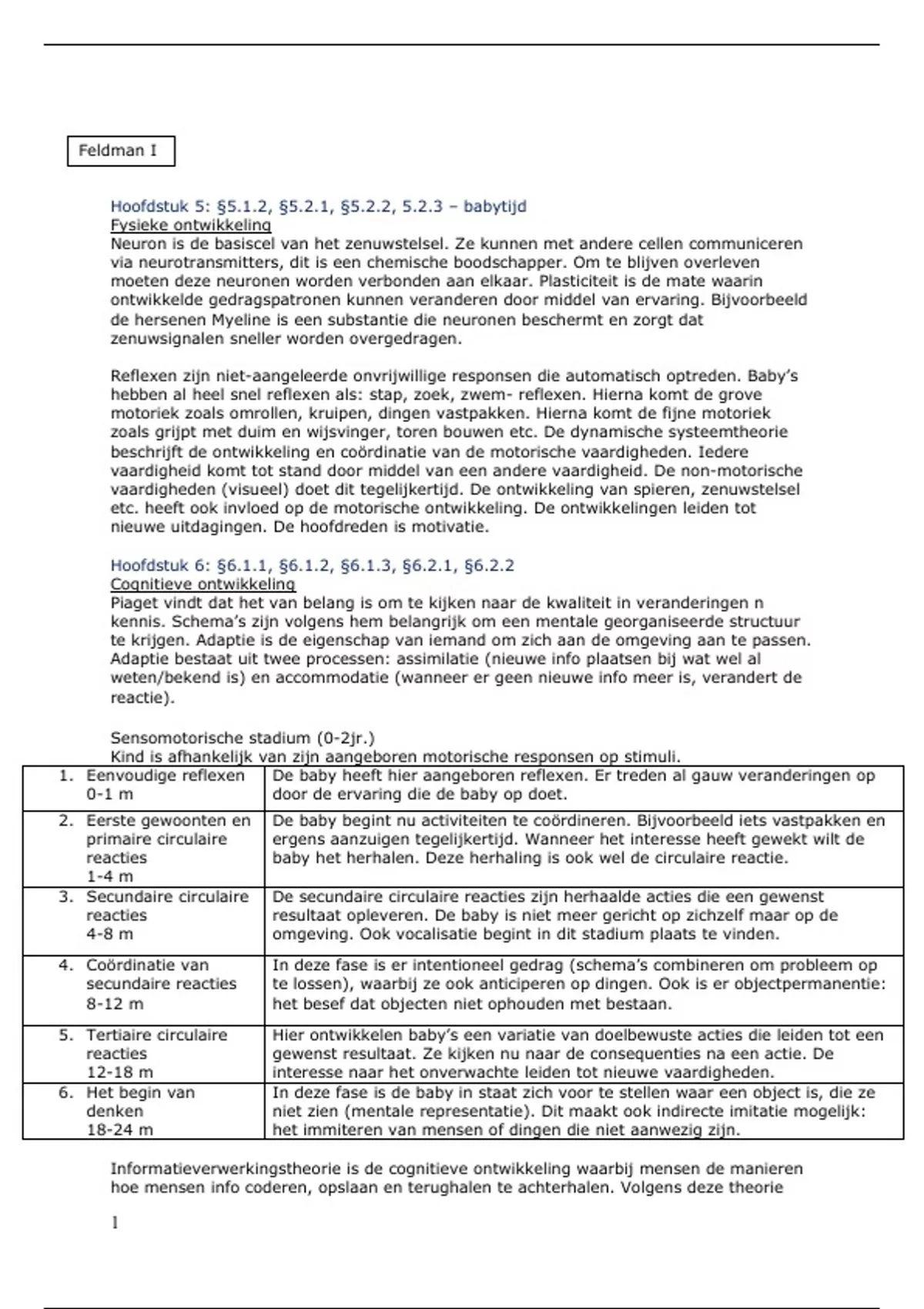 Feldman I

Hoofdstuk 5: §5.1.2, §5.2.1, §5.2.2, 5.2.3 – babytijd
Fysieke ontwikkeling
Neuron is de basiscel van het zenuwstelsel. Ze kunnen met andere cellen communiceren via neurotransmitters, dit is een chemische boodschapper. Om te blijven overleven moeten deze neuronen worden verbonden aan elkaar. Plasticiteit is de mate waarin ontwikkelde gedragspatronen kunnen veranderen door middel van ervaring. Bijvoorbeeld de hersenen Myeline is een substantie die neuronen beschermt en zorgt dat zenuwsignalen sneller worden overgedragen.

Reflexen zijn niet-aangeleerde onvrijwillige responsen die automatisch optreden. Baby's hebben al heel snel reflexen als: stap, zoek, zwem- reflexen. Hierna komt de grove motoriek zoals omrollen, kruipen, dingen vastpakken. Hierna komt de fijne motoriek zoals grijpt met duim en wijsvinger, toren bouwen etc. De dynamische systeemtheorie beschrijft de ontwikkeling en coördinatie van de motorische vaardigheden. Iedere vaardigheid komt tot stand door middel van een andere vaardigheid. De non-motorische vaardigheden (visueel) doet dit tegelijkertijd. De ontwikkeling van spieren, zenuwstelsel etc. heeft ook invloed op de motorische ontwikkeling. De ontwikkelingen leiden tot nieuwe uitdagingen. De hoofdreden is motivatie.

Hoofdstuk 6: §6.1.1, §6.1.2, §6.1.3, §6.2.1, §6.2.2
Cognitieve ontwikkeling
Piaget vindt dat het van belang is om te kijken naar de kwaliteit in veranderingen n kennis. Schema's zijn volgens hem belangrijk om een mentale georganiseerde structuur te krijgen. Adaptie is de eigenschap van iemand om zich aan de omgeving aan te passen. Adaptie bestaat uit twee processen: assimilatie (nieuwe info plaatsen bij wat wel al weten/bekend is) en accommodatie (wanneer er geen nieuwe info meer is, verandert de reactie).

Sensomotorische stadium (0-2jr.)
Kind is afhankelijk van zijn aangeboren motorische responsen op stimuli.

| | |
|---|---|
| 1. Eenvoudige reflexen 0-1 m | De baby heeft hier aangeboren reflexen. Er treden al gauw veranderingen op door de ervaring die de baby op doet. |
| 2. Eerste gewoonten en primaire circulaire reacties 1-4 m | De baby begint nu activiteiten te coördineren. Bijvoorbeeld iets vastpakken en ergens aanzuigen tegelijkertijd. Wanneer het interesse heeft gewekt wilt de baby het herhalen. Deze herhaling is ook wel de circulaire reactie. |
| 3. Secundaire circulaire reacties 4-8 m | De secundaire circulaire reacties zijn herhaalde acties die een gewenst resultaat opleveren. De baby is niet meer gericht op zichzelf maar op de omgeving. Ook vocalisatie begint in dit stadium plaats te vinden. |
| 4. Coördinatie van secundaire reacties 8-12 m | In deze fase is er intentioneel gedrag (schema's combineren om probleem op te lossen), waarbij ze ook anticiperen op dingen. Ook is er objectpermanentie: het besef dat objecten niet ophouden met bestaan. |
| 5. Tertiaire circulaire reacties 12-18 m | Hier ontwikkelen baby's een variatie van doelbewuste acties die leiden tot een gewenst resultaat. Ze kijken nu naar de consequenties na een actie. De interesse naar het onverwachte leiden tot nieuwe vaardigheden. |
| 6. Het begin van denken 18-24 m | In deze fase is de baby in staat zich voor te stellen waar een object is, die ze niet zien (mentale representatie). Dit maakt ook indirecte imitatie mogelijk: het immiteren van mensen of dingen die niet aanwezig zijn. |

Informatieverwerkingstheorie is de cognitieve ontwikkeling waarbij mensen de manieren hoe mensen info coderen, opslaan en terughalen te achterhalen. Volgens deze theorie

1